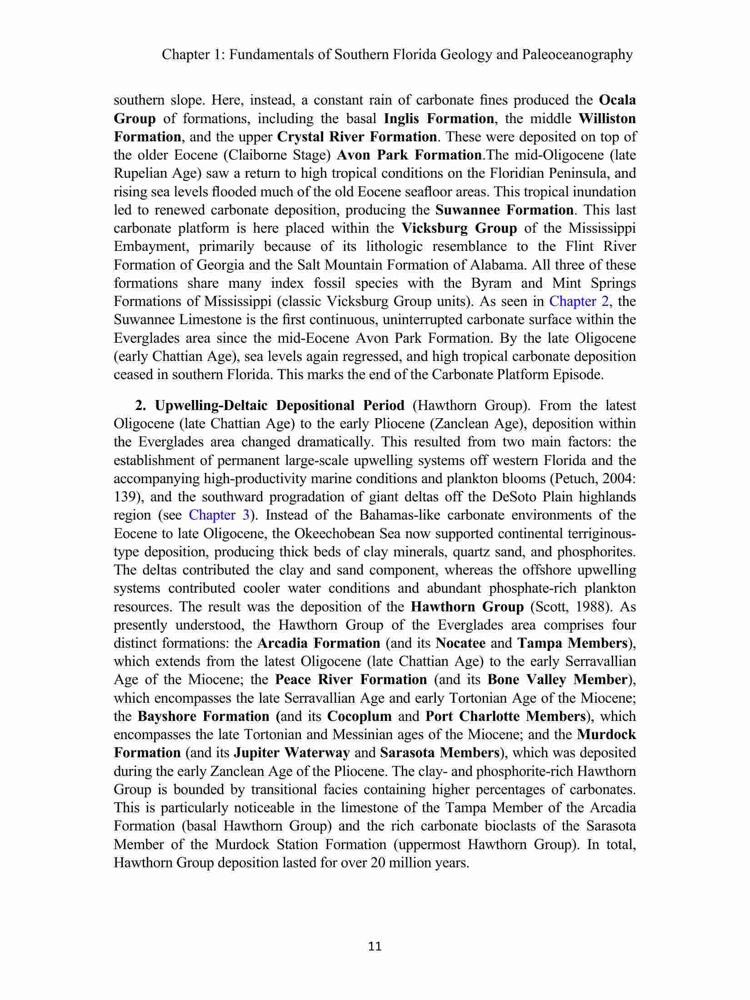 Chapter 1: Fundamentals of Southern Florida Geology and Paleoceanography

southern slope. Here, instead, a constant rain of carbonate fines produced the Ocala Group of formations, including the basal Inglis Formation, the middle Williston Formation, and the upper Crystal River Formation. These were deposited on top of the older Eocene (Claiborne Stage) Avon Park Formation.The mid-Oligocene (late Rupelian Age) saw a return to high tropical conditions on the Floridian Peninsula, and rising sea levels flooded much of the old Eocene seafloor areas. This tropical inundation led to renewed carbonate deposition, producing the Suwannee Formation. This last carbonate platform is here placed within the Vicksburg Group of the Mississippi Embayment, primarily because of its lithologic resemblance to the Flint River Formation of Georgia and the Salt Mountain Formation of Alabama. All three of these formations share many index fossil species with the Byram and Mint Springs Formations of Mississippi (classic Vicksburg Group units). As seen in Chapter 2, the Suwannee Limestone is the first continuous, uninterrupted carbonate surface within the Everglades area since the mid-Eocene Avon Park Formation. By the late Oligocene (early Chattian Age), sea levels again regressed, and high tropical carbonate deposition ceased in southern Florida. This marks the end of the Carbonate Platform Episode.

2. Upwelling-Deltaic Depositional Period (Hawthorn Group). From the latest Oligocene (late Chattian Age) to the early Pliocene (Zanclean Age), deposition within the Everglades area changed dramatically. This resulted from two main factors: the establishment of permanent large-scale upwelling systems off western Florida and the accompanying high-productivity marine conditions and plankton blooms (Petuch, 2004: 139), and the southward progradation of giant deltas off the DeSoto Plain highlands region (see Chapter 3). Instead of the Bahamas-like carbonate environments of the Eocene to late Oligocene, the Okeechobean Sea now supported continental terriginous-type deposition, producing thick beds of clay minerals, quartz sand, and phosphorites. The deltas contributed the clay and sand component, whereas the offshore upwelling systems contributed cooler water conditions and abundant phosphate-rich plankton resources. The result was the deposition of the Hawthorn Group (Scott, 1988). As presently understood, the Hawthorn Group of the Everglades area comprises four distinct formations: the Arcadia Formation (and its Nocatee and Tampa Members), which extends from the latest Oligocene (late Chattian Age) to the early Serravallian Age of the Miocene; the Peace River Formation (and its Bone Valley Member), which encompasses the late Serravallian Age and early Tortonian Age of the Miocene; the Bayshore Formation (and its Cocoplum and Port Charlotte Members), which encompasses the late Tortonian and Messinian ages of the Miocene; and the Murdock Formation (and its Jupiter Waterway and Sarasota Members), which was deposited during the early Zanclean Age of the Pliocene. The clay- and phosphorite-rich Hawthorn Group is bounded by transitional facies containing higher percentages of carbonates. This is particularly noticeable in the limestone of the Tampa Member of the Arcadia Formation (basal Hawthorn Group) and the rich carbonate bioclasts of the Sarasota Member of the Murdock Station Formation (uppermost Hawthorn Group). In total, Hawthorn Group deposition lasted for over 20 million years.

11